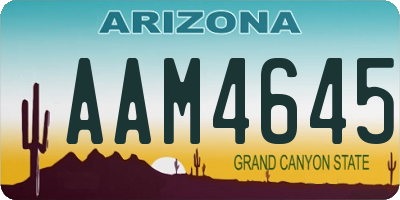 ARIZONA

AAM4645

GRAND CANYON STATE